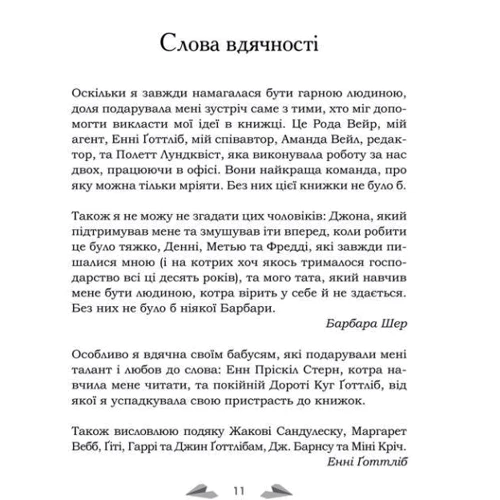 Слова вдячності

Оскільки я завжди намагалася бути гарною людиною, доля подарувала мені зустріч саме з тими, хто міг допомогти викласти мої ідеї в книжці. Це Рода Вейр, мій агент, Енні Ґоттліб, мій співавтор, Аманда Вейл, редактор, та Полетт Лундквіст, яка виконувала роботу за нас двох, працюючи в офісі. Вони найкраща команда, про яку можна тільки мріяти. Без них цієї книжки не було б.

Також я не можу не згадати цих чоловіків: Джона, який підтримував мене та змушував іти вперед, коли робити це було тяжко, Денні, Метью та Фредді, які завжди пишалися мною (і на котрих хоч якось трималося господарство всі ці десять років), та мого тата, який навчив мене бути людиною, котра вірить у себе й не здається. Без них не було б ніякої Барбари.

Барбара Шер

Особливо я вдячна своїм бабусям, які подарували мені талант і любов до слова: Енн Пріскіл Стерн, котра навчила мене читати, та покійній Дороті Куг Ґоттліб, від якої я успадкувала свою пристрасть до книжок.

Також висловлюю подяку Жакові Сандулеску, Маргарет Вебб, Ґіті, Гаррі та Джин Ґоттлібам, Дж. Барнсу та Міні Кріч.

Енні Ґоттліб

11